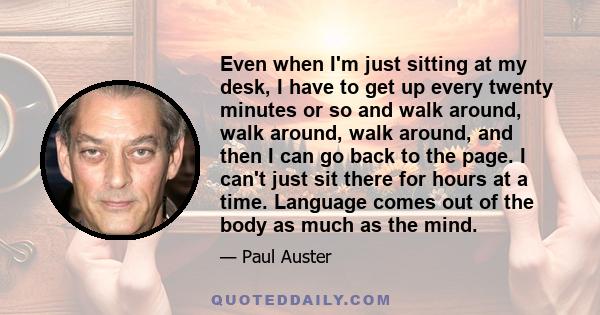 Even when I'm just sitting at my desk, I have to get up every twenty minutes or so and walk around, walk around, walk around, and then I can go back to the page. I can't just sit there for hours at a time. Language comes out of the body as much as the mind.

— Paul Auster

QUOTEDDAILY.COM